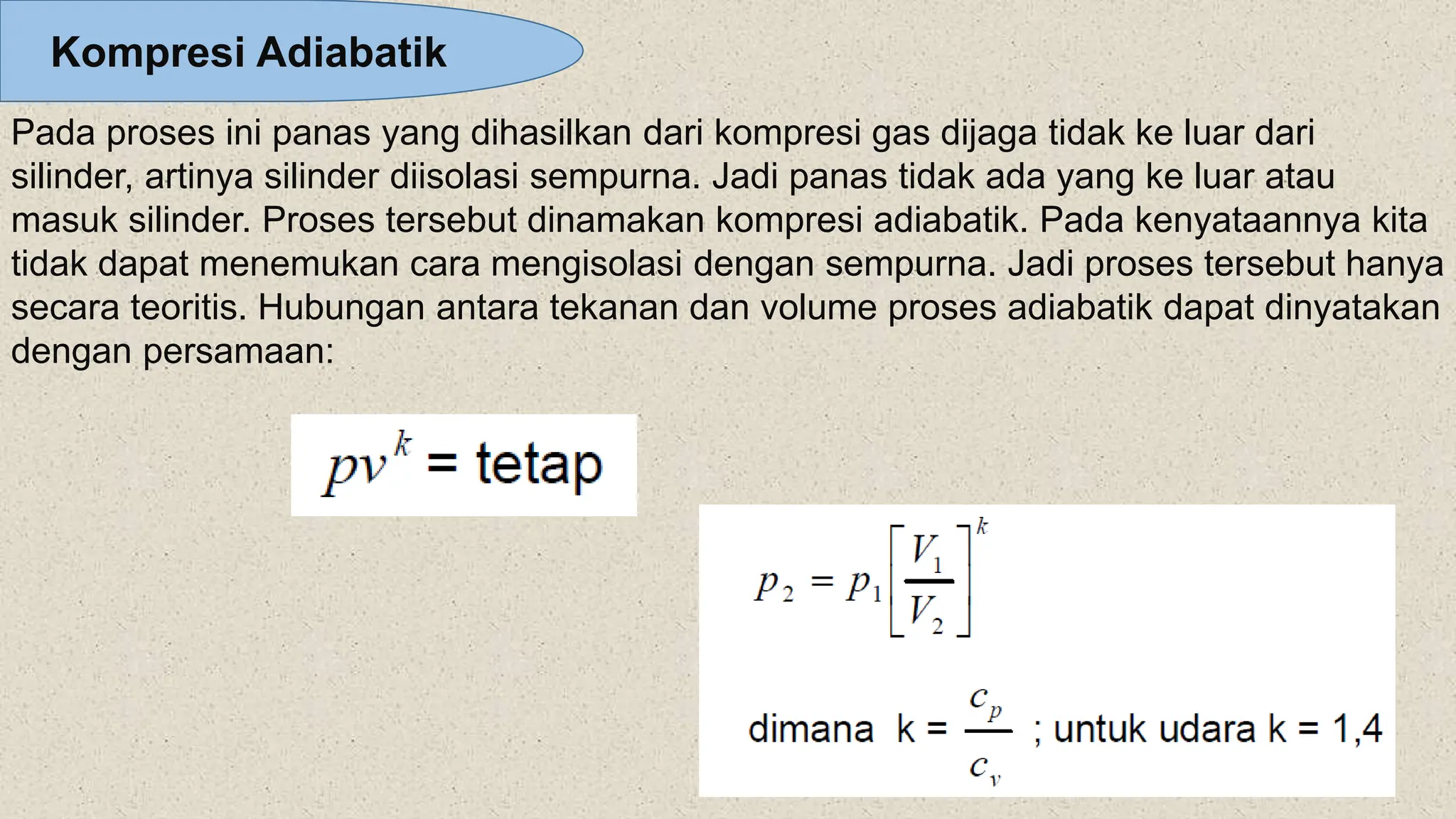 Kompresi Adiabatik

Pada proses ini panas yang dihasilkan dari kompresi gas dijaga tidak ke luar dari silinder, artinya silinder diisolasi sempurna. Jadi panas tidak ada yang ke luar atau masuk silinder. Proses tersebut dinamakan kompresi adiabatik. Pada kenyataannya kita tidak dapat menemukan cara mengisolasi dengan sempurna. Jadi proses tersebut hanya secara teoritis. Hubungan antara tekanan dan volume proses adiabatik dapat dinyatakan dengan persamaan:

$pv^k$ = tetap

$p_2 = p_1\left[\frac{V_1}{V_2}\right]^k$

dimana k = $\frac{c_p}{c_v}$ ; untuk udara k = 1,4